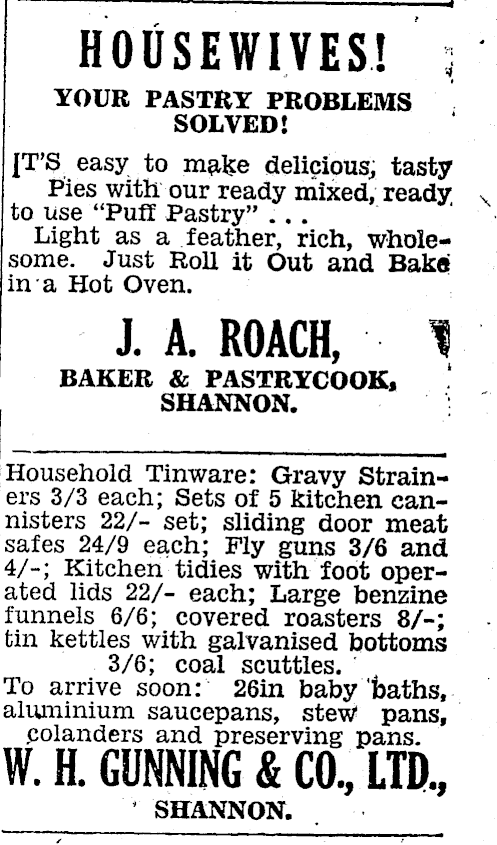 HOUSEWIVES!

YOUR PASTRY PROBLEMS SOLVED!

IT'S easy to make delicious, tasty Pies with our ready mixed, ready to use "Puff Pastry" . . .

Light as a feather, rich, wholesome. Just Roll it Out and Bake in a Hot Oven.

J. A. ROACH,

BAKER & PASTRYCOOK, SHANNON.

Household Tinware: Gravy Strainers 3/3 each; Sets of 5 kitchen cannisters 22/- set; sliding door meat safes 24/9 each; Fly guns 3/6 and 4/-; Kitchen tidies with foot operated lids 22/- each; Large benzine funnels 6/6; covered roasters 8/-; tin kettles with galvanised bottoms 3/6; coal scuttles.

To arrive soon: 26in baby baths, aluminium saucepans, stew pans, colanders and preserving pans.

W. H. GUNNING & CO., LTD.,

SHANNON.